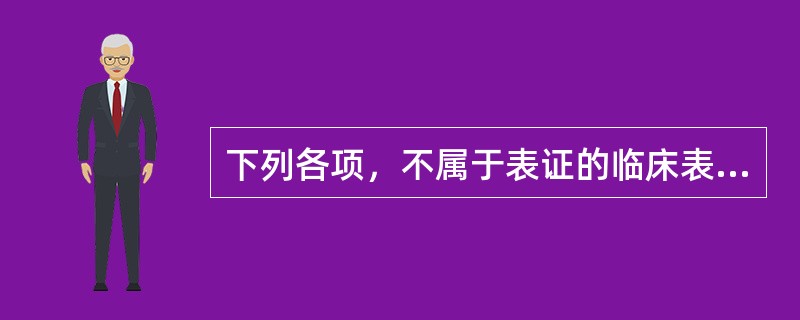 下列各项，不属于表证的临床表...